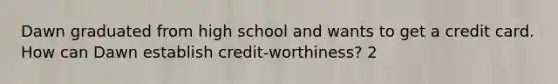 Dawn graduated from high school and wants to get a credit card. How can Dawn establish credit-worthiness? 2